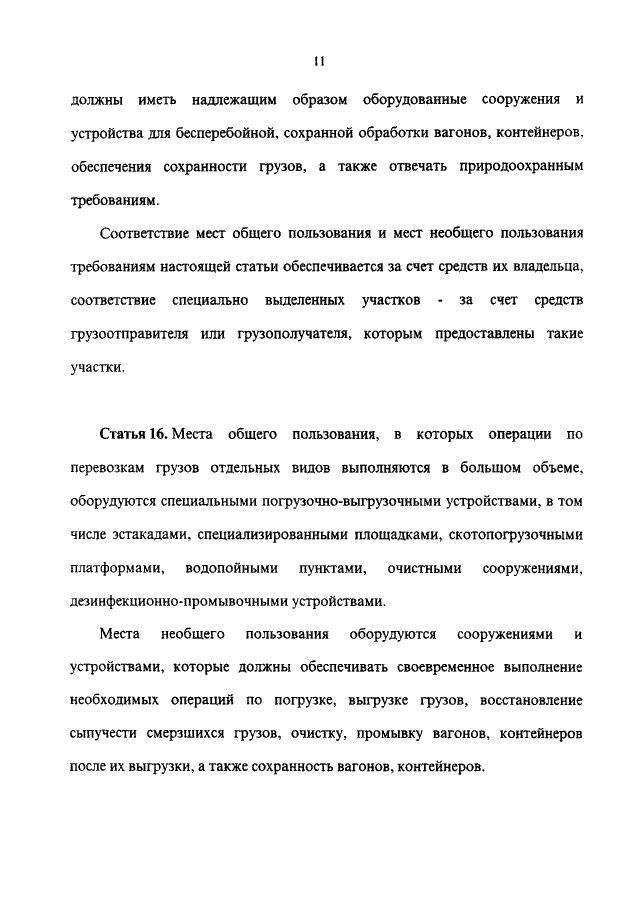 11

должны иметь надлежащим образом оборудованные сооружения и устройства для бесперебойной, сохранной обработки вагонов, контейнеров, обеспечения сохранности грузов, а также отвечать природоохранным требованиям.

Соответствие мест общего пользования и мест необщего пользования требованиям настоящей статьи обеспечивается за счет средств их владельца, соответствие специально выделенных участков - за счет средств грузоотправителя или грузополучателя, которым предоставлены такие участки.

Статья 16. Места общего пользования, в которых операции по перевозкам грузов отдельных видов выполняются в большом объеме, оборудуются специальными погрузочно-выгрузочными устройствами, в том числе эстакадами, специализированными площадками, скотопогрузочными платформами, водопойными пунктами, очистными сооружениями, дезинфекционно-промывочными устройствами.

Места необщего пользования оборудуются сооружениями и устройствами, которые должны обеспечивать своевременное выполнение необходимых операций по погрузке, выгрузке грузов, восстановление сыпучести смерзшихся грузов, очистку, промывку вагонов, контейнеров после их выгрузки, а также сохранность вагонов, контейнеров.